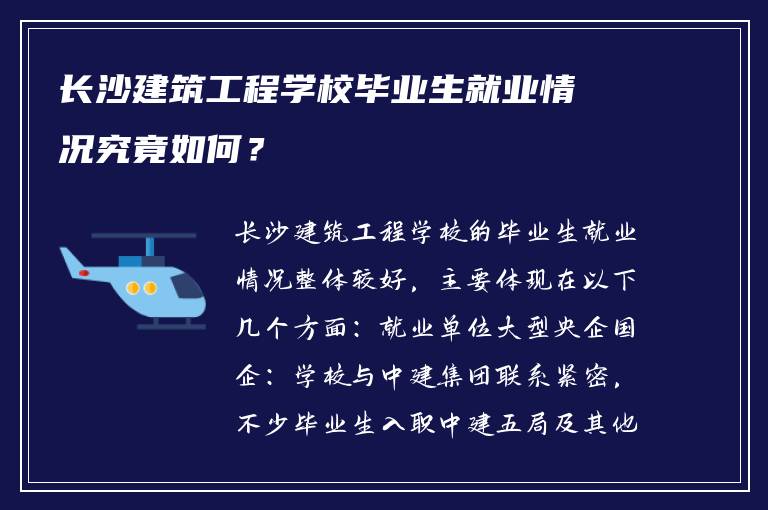 长沙建筑工程学校毕业生就业情况究竟如何？

长沙建筑工程学校的毕业生就业情况整体较好，主要体现在以下几个方面：就业单位大型央企国企：学校与中建集团联系紧密，不少毕业生入职中建五局及其他